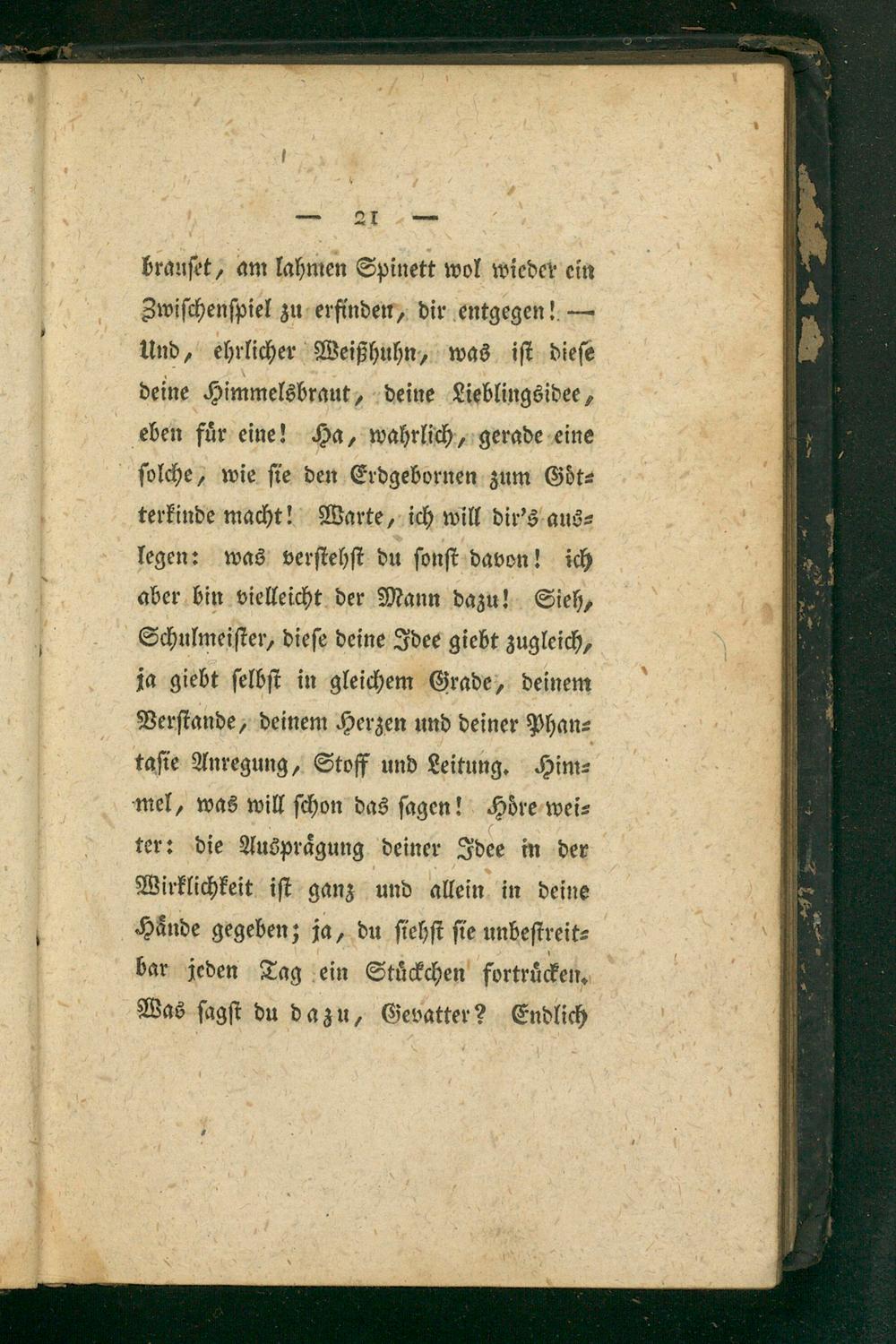 — 21 —

brauset, am lahmen Spinett wol wieder ein Zwischenspiel zu erfinden, dir entgegen! — Und, ehrlicher Weißhuhn, was ist diese deine Himmelsbraut, deine Lieblingsidee, eben für eine! Ha, wahrlich, gerade eine solche, wie sie den Erdgebornen zum Götterkinde macht! Warte, ich will dir's auslegen: was verstehst du sonst davon! ich aber bin vielleicht der Mann dazu! Sieh, Schulmeister, diese deine Idee giebt zugleich, ja giebt selbst in gleichem Grade, deinem Verstande, deinem Herzen und deiner Phantasie Anregung, Stoff und Leitung. Himmel, was will schon das sagen! Höre weiter: die Ausprägung deiner Idee in der Wirklichkeit ist ganz und allein in deine Hände gegeben; ja, du siehst sie unbestreitbar jeden Tag ein Stückchen fortrücken. Was sagst du dazu, Gevatter? Endlich